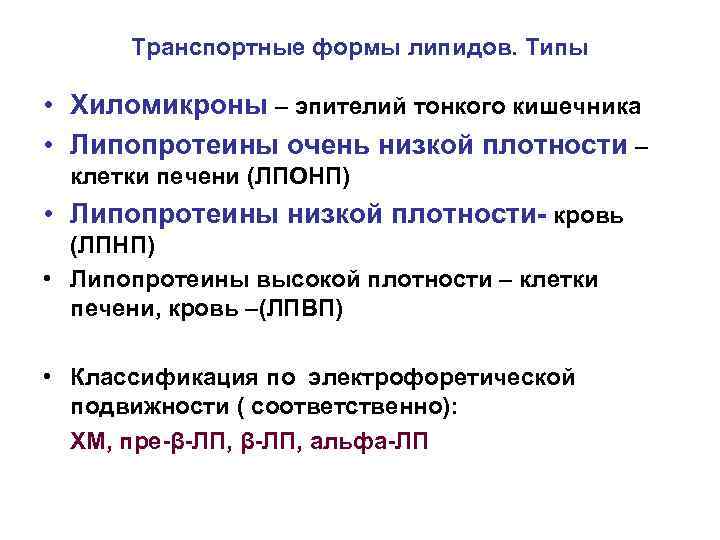 Транспортные формы липидов. Типы

• Хиломикроны – эпителий тонкого кишечника
• Липопротеины очень низкой плотности – клетки печени (ЛПОНП)
• Липопротеины низкой плотности- кровь (ЛПНП)
• Липопротеины высокой плотности – клетки печени, кровь –(ЛПВП)

• Классификация по электрофоретической подвижности ( соответственно):
ХМ, пре-β-ЛП, β-ЛП, альфа-ЛП